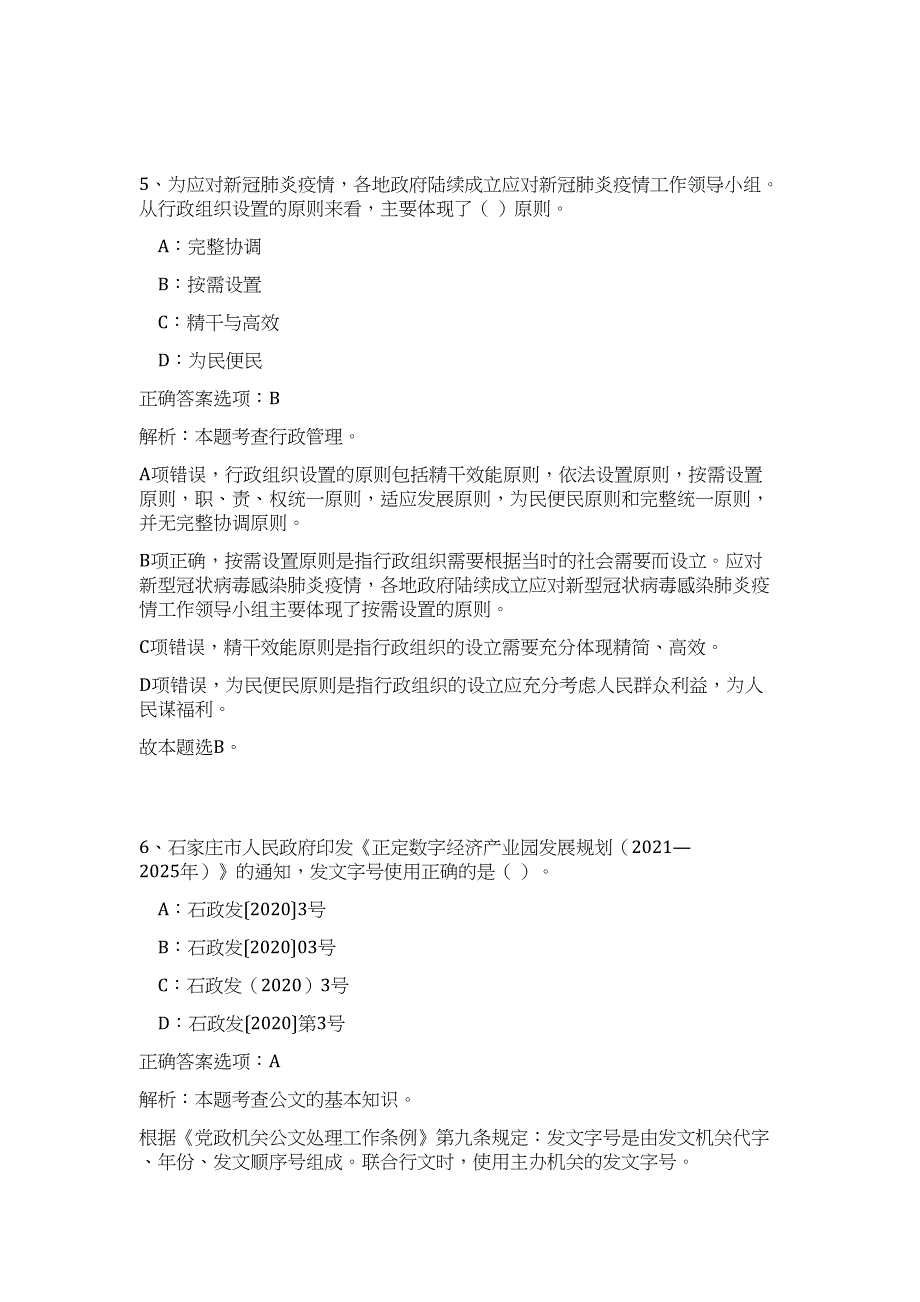 5、为应对新冠肺炎疫情，各地政府陆续成立应对新冠肺炎疫情工作领导小组。从行政组织设置的原则来看，主要体现了（ ）原则。

A：完整协调

B：按需设置

C：精干与高效

D：为民便民

正确答案选项：B

解析：本题考查行政管理。

A项错误，行政组织设置的原则包括精干效能原则，依法设置原则，按需设置原则，职、责、权统一原则，适应发展原则，为民便民原则和完整统一原则，并无完整协调原则。

B项正确，按需设置原则是指行政组织需要根据当时的社会需要而设立。应对新型冠状病毒感染肺炎疫情，各地政府陆续成立应对新型冠状病毒感染肺炎疫情工作领导小组主要体现了按需设置的原则。

C项错误，精干效能原则是指行政组织的设立需要充分体现精简、高效。

D项错误，为民便民原则是指行政组织的设立应充分考虑人民群众利益，为人民谋福利。

故本题选B。

6、石家庄市人民政府印发《正定数字经济产业园发展规划（2021—2025年）》的通知，发文字号使用正确的是（ ）。

A：石政发[2020]3号

B：石政发[2020]03号

C：石政发（2020）3号

D：石政发[2020]第3号

正确答案选项：A

解析：本题考查公文的基本知识。

根据《党政机关公文处理工作条例》第九条规定：发文字号是由发文机关代字、年份、发文顺序号组成。联合行文时，使用主办机关的发文字号。